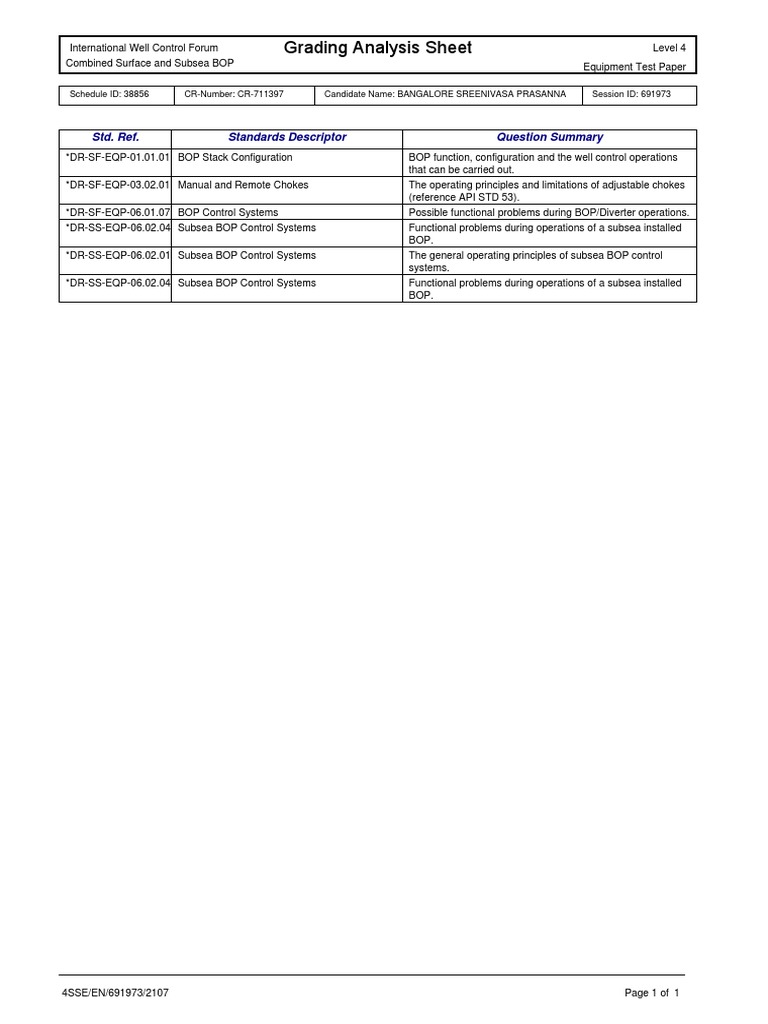 International Well Control Forum
Combined Surface and Subsea BOP

Grading Analysis Sheet

Level 4
Equipment Test Paper

| Schedule ID: 38856 | CR-Number: CR-711397 | Candidate Name: BANGALORE SREENIVASA PRASANNA | Session ID: 691973 |
|---|---|---|---|

| Std. Ref. | Standards Descriptor | Question Summary |
|---|---|---|
| *DR-SF-EQP-01.01.01 | BOP Stack Configuration | BOP function, configuration and the well control operations that can be carried out. |
| *DR-SF-EQP-03.02.01 | Manual and Remote Chokes | The operating principles and limitations of adjustable chokes (reference API STD 53). |
| *DR-SF-EQP-06.01.07 | BOP Control Systems | Possible functional problems during BOP/Diverter operations. |
| *DR-SS-EQP-06.02.04 | Subsea BOP Control Systems | Functional problems during operations of a subsea installed BOP. |
| *DR-SS-EQP-06.02.01 | Subsea BOP Control Systems | The general operating principles of subsea BOP control systems. |
| *DR-SS-EQP-06.02.04 | Subsea BOP Control Systems | Functional problems during operations of a subsea installed BOP. |

4SSE/EN/691973/2107

Page 1 of 1